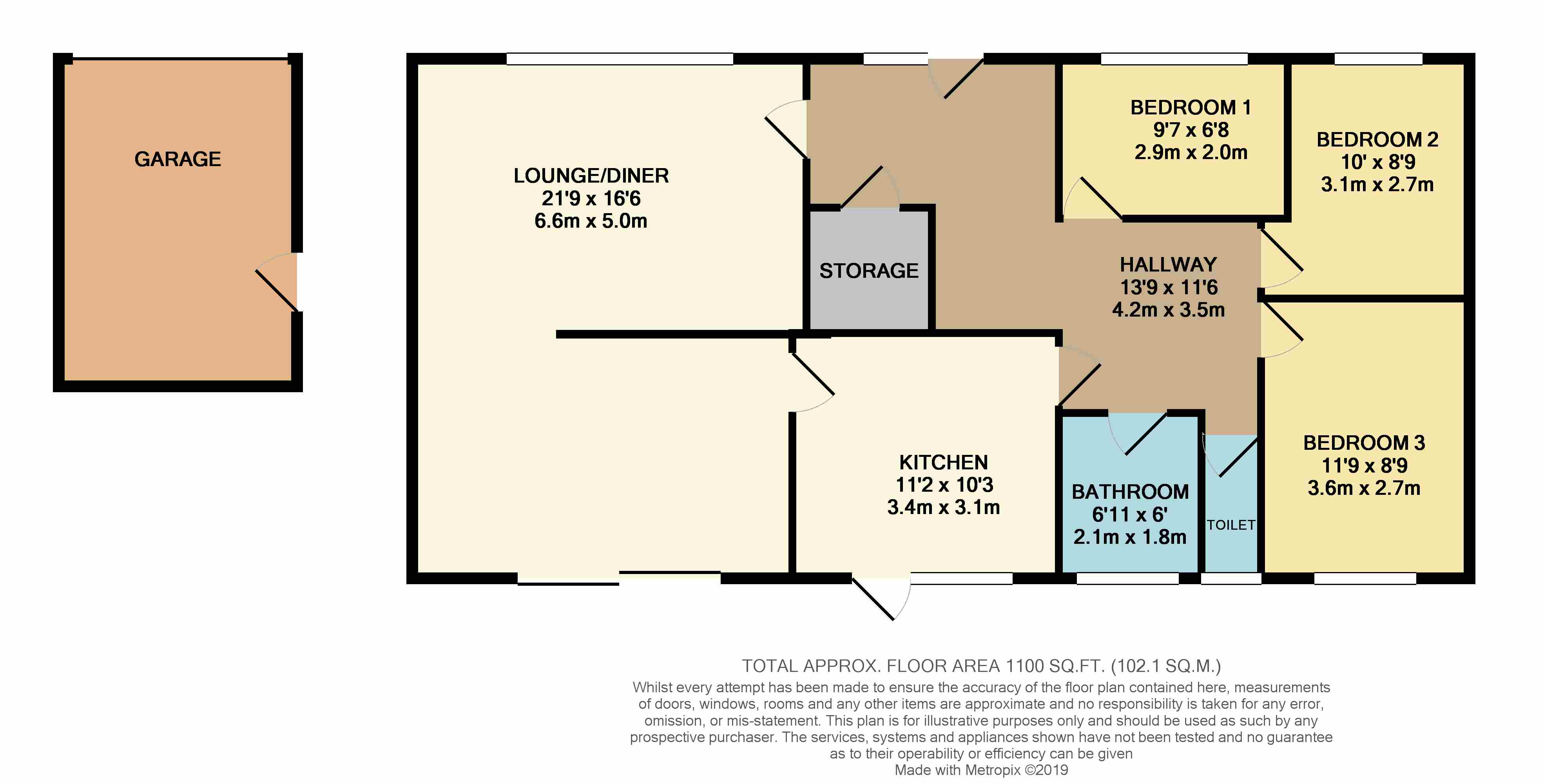 GARAGE

LOUNGE/DINER
21'9 x 16'6
6.6m x 5.0m

STORAGE

BEDROOM 1
9'7 x 6'8
2.9m x 2.0m

BEDROOM 2
10' x 8'9
3.1m x 2.7m

HALLWAY
13'9 x 11'6
4.2m x 3.5m

KITCHEN
11'2 x 10'3
3.4m x 3.1m

BATHROOM
6'11 x 6'
2.1m x 1.8m

TOILET

BEDROOM 3
11'9 x 8'9
3.6m x 2.7m

TOTAL APPROX. FLOOR AREA 1100 SQ.FT. (102.1 SQ.M.)
Whilst every attempt has been made to ensure the accuracy of the floor plan contained here, measurements of doors, windows, rooms and any other items are approximate and no responsibility is taken for any error, omission, or mis-statement. This plan is for illustrative purposes only and should be used as such by any prospective purchaser. The services, systems and appliances shown have not been tested and no guarantee as to their operability or efficiency can be given
Made with Metropix ©2019